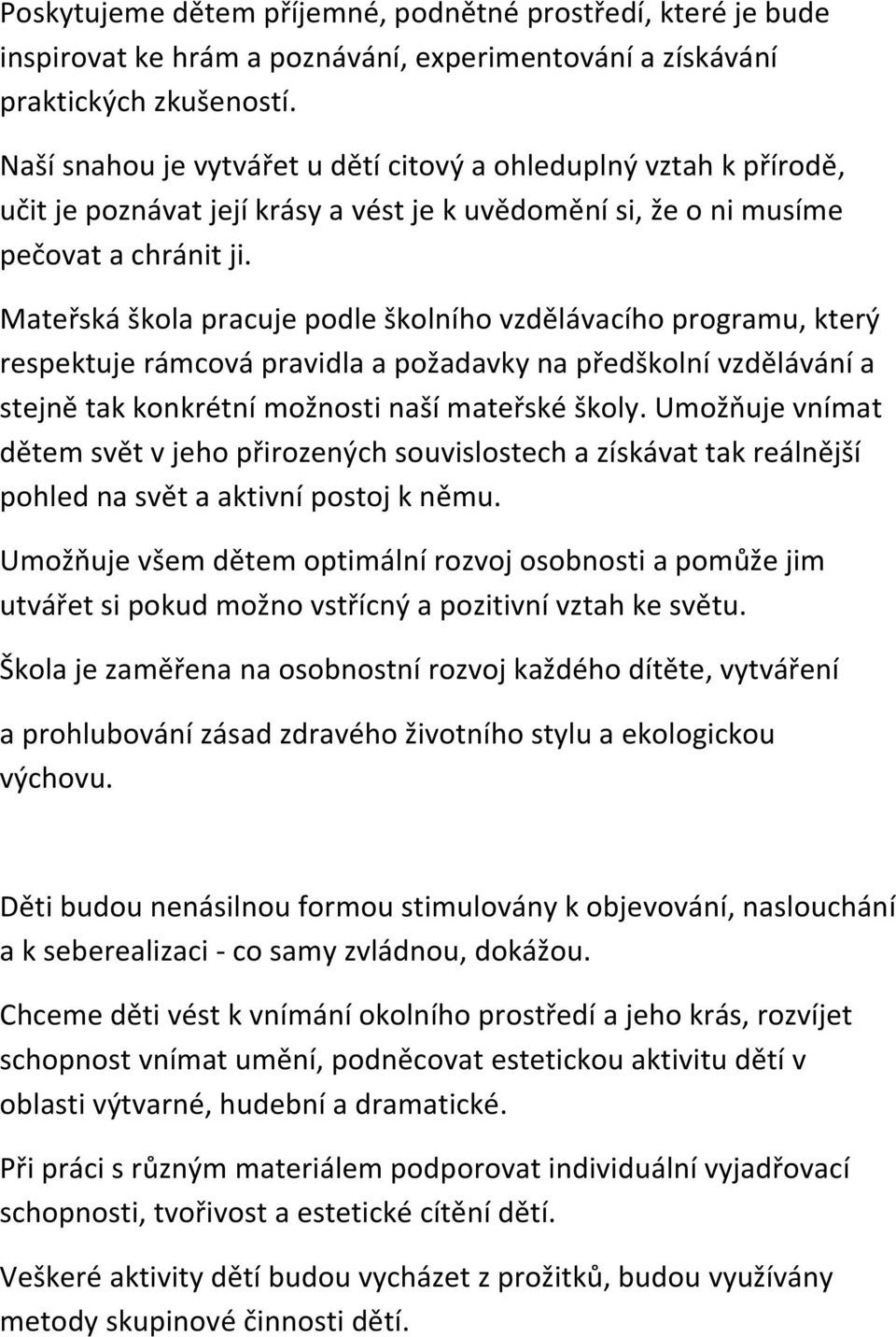 Poskytujeme dětem příjemné, podnětné prostředí, které je bude inspirovat ke hrám a poznávání, experimentování a získávání praktických zkušeností.

Naší snahou je vytvářet u dětí citový a ohleduplný vztah k přírodě, učit je poznávat její krásy a vést je k uvědomění si, že o ni musíme pečovat a chránit ji.

Mateřská škola pracuje podle školního vzdělávacího programu, který respektuje rámcová pravidla a požadavky na předškolní vzdělávání a stejně tak konkrétní možnosti naší mateřské školy. Umožňuje vnímat dětem svět v jeho přirozených souvislostech a získávat tak reálnější pohled na svět a aktivní postoj k němu.

Umožňuje všem dětem optimální rozvoj osobnosti a pomůže jim utvářet si pokud možno vstřícný a pozitivní vztah ke světu.

Škola je zaměřena na osobnostní rozvoj každého dítěte, vytváření

a prohlubování zásad zdravého životního stylu a ekologickou výchovu.

Děti budou nenásilnou formou stimulovány k objevování, naslouchání a k seberealizaci - co samy zvládnou, dokážou.

Chceme děti vést k vnímání okolního prostředí a jeho krás, rozvíjet schopnost vnímat umění, podněcovat estetickou aktivitu dětí v oblasti výtvarné, hudební a dramatické.

Při práci s různým materiálem podporovat individuální vyjadřovací schopnosti, tvořivost a estetické cítění dětí.

Veškeré aktivity dětí budou vycházet z prožitků, budou využívány metody skupinové činnosti dětí.